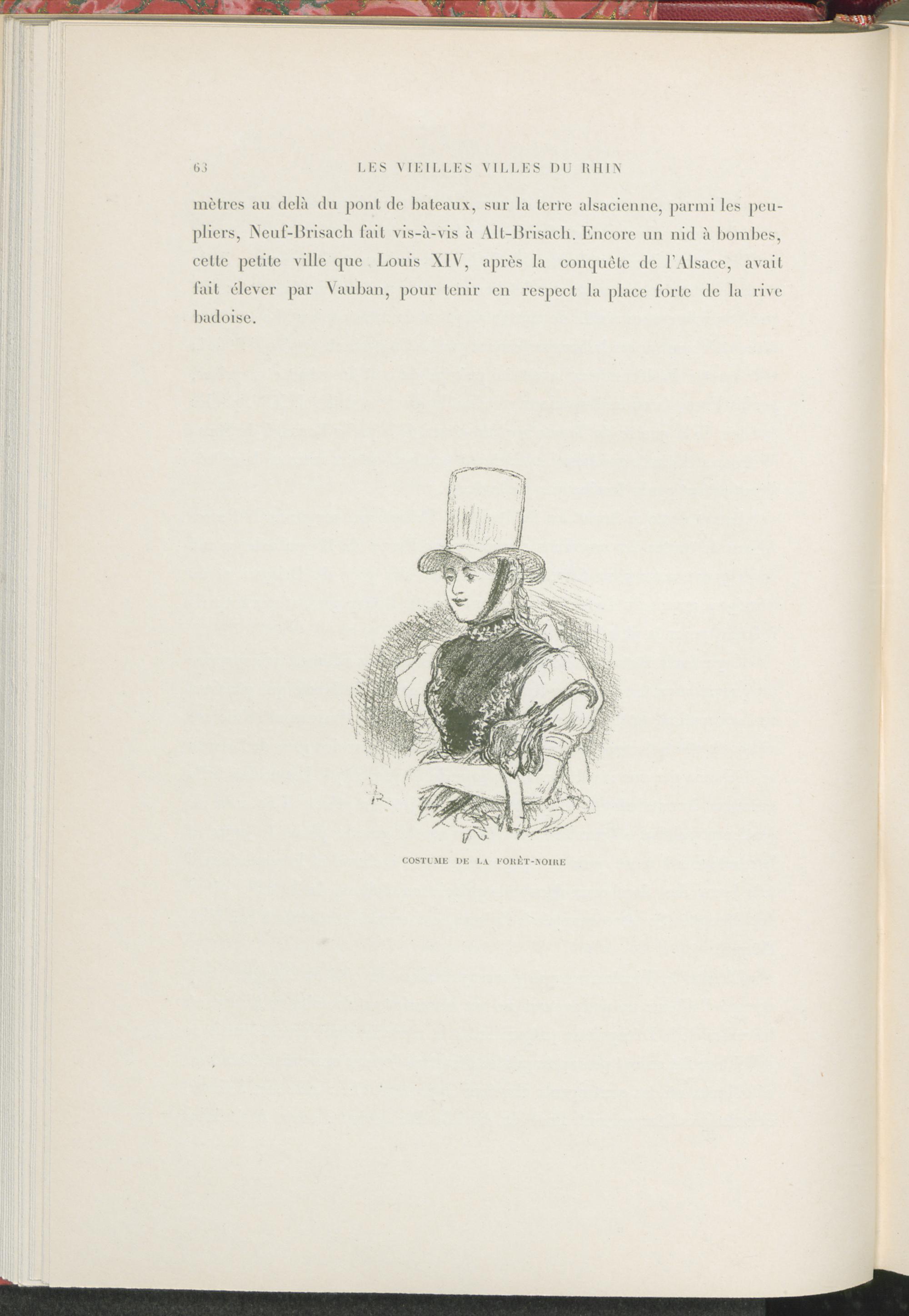 63 LES VIEILLES VILLES DU RHIN

mètres au delà du pont de bateaux, sur la terre alsacienne, parmi les peupliers, Neuf-Brisach fait vis-à-vis à Alt-Brisach. Encore un nid à bombes, cette petite ville que Louis XIV, après la conquête de l'Alsace, avait fait élever par Vauban, pour tenir en respect la place forte de la rive badoise.

COSTUME DE LA FORÊT-NOIRE